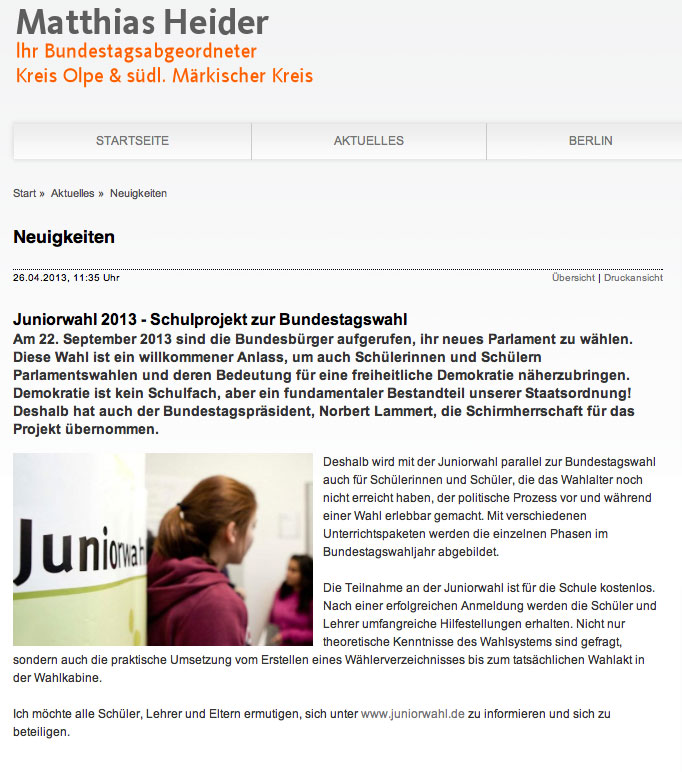 Matthias Heider
Ihr Bundestagsabgeordneter
Kreis Olpe & südl. Märkischer Kreis

STARTSEITE
AKTUELLES
BERLIN

Start » Aktuelles » Neuigkeiten

Neuigkeiten

26.04.2013, 11:35 Uhr

Übersicht | Druckansicht

Juniorwahl 2013 - Schulprojekt zur Bundestagswahl
Am 22. September 2013 sind die Bundesbürger aufgerufen, ihr neues Parlament zu wählen. Diese Wahl ist ein willkommener Anlass, um auch Schülerinnen und Schülern Parlamentswahlen und deren Bedeutung für eine freiheitliche Demokratie näherzubringen. Demokratie ist kein Schulfach, aber ein fundamentaler Bestandteil unserer Staatsordnung! Deshalb hat auch der Bundestagspräsident, Norbert Lammert, die Schirmherrschaft für das Projekt übernommen.

Juniorwahl

Deshalb wird mit der Juniorwahl parallel zur Bundestagswahl auch für Schülerinnen und Schüler, die das Wahlalter noch nicht erreicht haben, der politische Prozess vor und während einer Wahl erlebbar gemacht. Mit verschiedenen Unterrichtspaketen werden die einzelnen Phasen im Bundestagswahljahr abgebildet.

Die Teilnahme an der Juniorwahl ist für die Schule kostenlos. Nach einer erfolgreichen Anmeldung werden die Schüler und Lehrer umfangreiche Hilfestellungen erhalten. Nicht nur theoretische Kenntnisse des Wahlsystems sind gefragt, sondern auch die praktische Umsetzung vom Erstellen eines Wählerverzeichnisses bis zum tatsächlichen Wahlakt in der Wahlkabine.

Ich möchte alle Schüler, Lehrer und Eltern ermutigen, sich unter www.juniorwahl.de zu informieren und sich zu beteiligen.